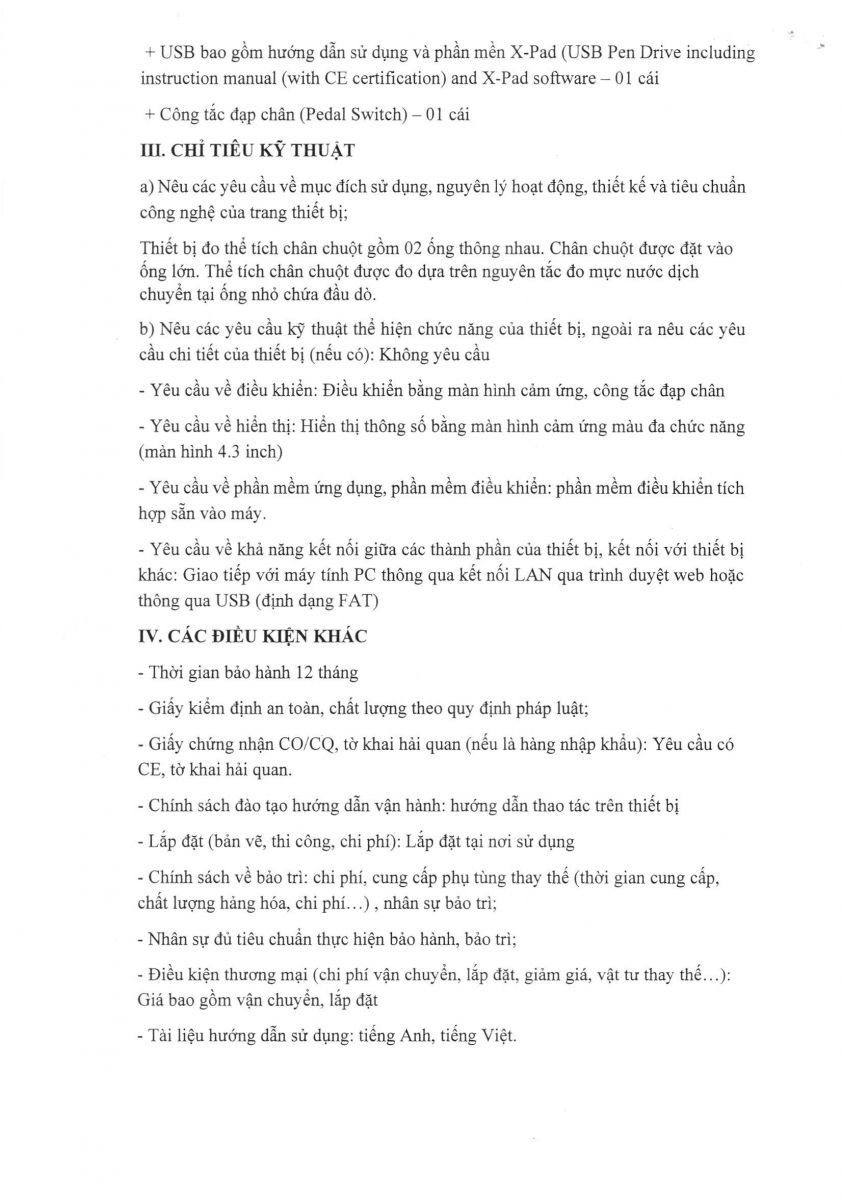 + USB bao gồm hướng dẫn sử dụng và phần mền X-Pad (USB Pen Drive including instruction manual (with CE certification) and X-Pad software – 01 cái

+ Công tắc đạp chân (Pedal Switch) – 01 cái

III. CHỈ TIÊU KỸ THUẬT

a) Nêu các yêu cầu về mục đích sử dụng, nguyên lý hoạt động, thiết kế và tiêu chuẩn công nghệ của trang thiết bị;

Thiết bị đo thể tích chân chuột gồm 02 ống thông nhau. Chân chuột được đặt vào ống lớn. Thể tích chân chuột được đo dựa trên nguyên tắc đo mực nước dịch chuyển tại ống nhỏ chứa đầu dò.

b) Nêu các yêu cầu kỹ thuật thể hiện chức năng của thiết bị, ngoài ra nêu các yêu cầu chi tiết của thiết bị (nếu có): Không yêu cầu

- Yêu cầu về điều khiển: Điều khiển bằng màn hình cảm ứng, công tắc đạp chân

- Yêu cầu về hiển thị: Hiển thị thông số bằng màn hình cảm ứng màu đa chức năng (màn hình 4.3 inch)

- Yêu cầu về phần mềm ứng dụng, phần mềm điều khiển: phần mềm điều khiển tích hợp sẵn vào máy.

- Yêu cầu về khả năng kết nối giữa các thành phần của thiết bị, kết nối với thiết bị khác: Giao tiếp với máy tính PC thông qua kết nối LAN qua trình duyệt web hoặc thông qua USB (định dạng FAT)

IV. CÁC ĐIỀU KIỆN KHÁC

- Thời gian bảo hành 12 tháng

- Giấy kiểm định an toàn, chất lượng theo quy định pháp luật;

- Giấy chứng nhận CO/CQ, tờ khai hải quan (nếu là hàng nhập khẩu): Yêu cầu có CE, tờ khai hải quan.

- Chính sách đào tạo hướng dẫn vận hành: hướng dẫn thao tác trên thiết bị

- Lắp đặt (bản vẽ, thi công, chi phí): Lắp đặt tại nơi sử dụng

- Chính sách về bảo trì: chi phí, cung cấp phụ tùng thay thế (thời gian cung cấp, chất lượng hàng hóa, chi phí…) , nhân sự bảo trì;

- Nhân sự đủ tiêu chuẩn thực hiện bảo hành, bảo trì;

- Điều kiện thương mại (chi phí vận chuyển, lắp đặt, giảm giá, vật tư thay thế…): Giá bao gồm vận chuyển, lắp đặt

- Tài liệu hướng dẫn sử dụng: tiếng Anh, tiếng Việt.